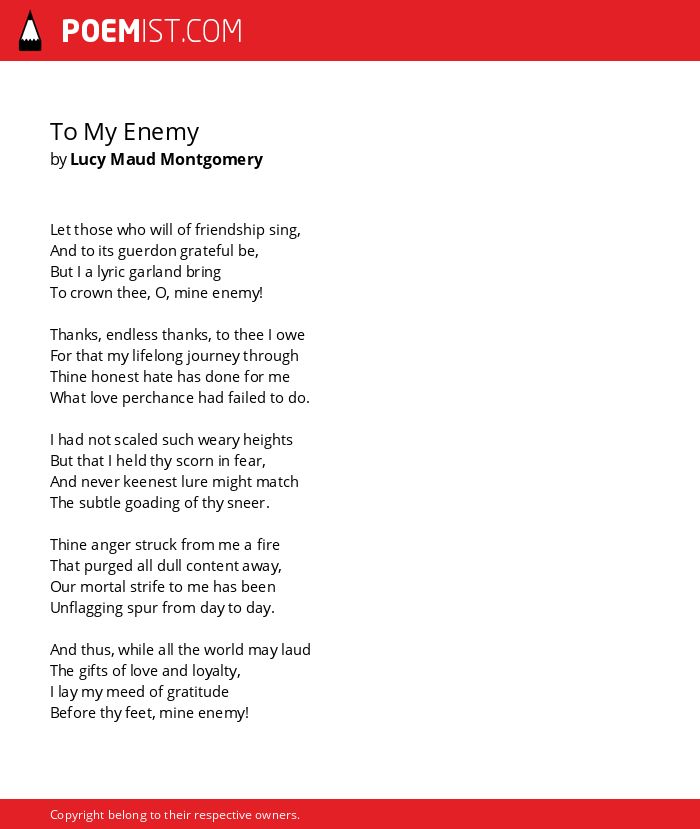 POEMIST.COM

To My Enemy
by Lucy Maud Montgomery

Let those who will of friendship sing,
And to its guerdon grateful be,
But I a lyric garland bring
To crown thee, O, mine enemy!

Thanks, endless thanks, to thee I owe
For that my lifelong journey through
Thine honest hate has done for me
What love perchance had failed to do.

I had not scaled such weary heights
But that I held thy scorn in fear,
And never keenest lure might match
The subtle goading of thy sneer.

Thine anger struck from me a fire
That purged all dull content away,
Our mortal strife to me has been
Unflagging spur from day to day.

And thus, while all the world may laud
The gifts of love and loyalty,
I lay my meed of gratitude
Before thy feet, mine enemy!

Copyright belong to their respective owners.